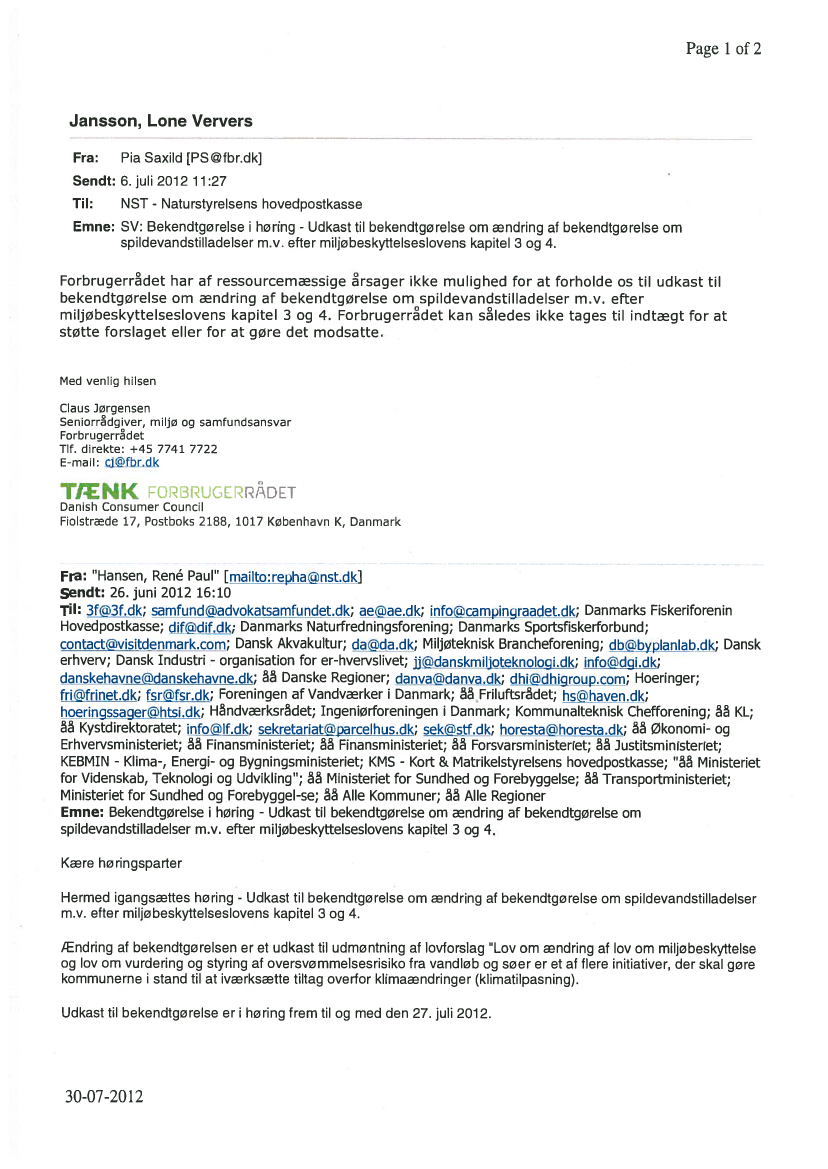 Page 1 of 2

Jansson, Lone Ververs

Fra: Pia Saxild [PS@fbr.dk]

Sendt: 6. juli 2012 11:27

Til: NST - Naturstyrelsens hovedpostkasse

Emne: SV: Bekendtgørelse i høring - Udkast til bekendtgørelse om ændring af bekendtgørelse om spildevandstilladelser m.v. efter miljøbeskyttelseslovens kapitel 3 og 4.

Forbrugerrådet har af ressourcemæssige årsager ikke mulighed for at forholde os til udkast til bekendtgørelse om ændring af bekendtgørelse om spildevandstilladelser m.v. efter miljøbeskyttelseslovens kapitel 3 og 4. Forbrugerrådet kan således ikke tages til indtægt for at støtte forslaget eller for at gøre det modsatte.

Med venlig hilsen

Claus Jørgensen
Seniorrådgiver, miljø og samfundsansvar
Forbrugerrådet
Tlf. direkte: +45 7741 7722
E-mail: cj@fbr.dk

TÆNK FORBRUGERRÅDET
Danish Consumer Council
Fiolstræde 17, Postboks 2188, 1017 København K, Danmark

Fra: "Hansen, René Paul" [mailto:repha@nst.dk]
Sendt: 26. juni 2012 16:10
Til: 3f@3f.dk; samfund@advokatsamfundet.dk; ae@ae.dk; info@campingraadet.dk; Danmarks Fiskeriforenin Hovedpostkasse; dif@dif.dk; Danmarks Naturfredningsforening; Danmarks Sportsfiskerforbund; contact@visitdenmark.com; Dansk Akvakultur; da@da.dk; Miljøteknisk Brancheforening; db@byplanlab.dk; Dansk erhverv; Dansk Industri - organisation for er-hvervslivet; jj@danskmiljoteknologi.dk; info@dgi.dk; danskehavne@danskehavne.dk; åå Danske Regioner; danva@danva.dk; dhi@dhigroup.com; Hoeringer; fri@frinet.dk; fsr@fsr.dk; Foreningen af Vandværker i Danmark; åå Friluftsrådet; hs@haven.dk; hoeringssager@htsi.dk; Håndværksrådet; Ingeniørforeningen i Danmark; Kommunalteknisk Chefforening; åå KL; åå Kystdirektoratet; info@lf.dk; sekretariat@parcelhus.dk; sek@stf.dk; horesta@horesta.dk; åå Økonomi- og Erhvervsministeriet; åå Finansministeriet; åå Finansministeriet; åå Forsvarsministeriet; åå Justitsministeriet; KEBMIN - Klima-, Energi- og Bygningsministeriet; KMS - Kort & Matrikelstyrelsens hovedpostkasse; "åå Ministeriet for Videnskab, Teknologi og Udvikling"; åå Ministeriet for Sundhed og Forebyggelse; åå Transportministeriet; Ministeriet for Sundhed og Forebyggel-se; åå Alle Kommuner; åå Alle Regioner
Emne: Bekendtgørelse i høring - Udkast til bekendtgørelse om ændring af bekendtgørelse om spildevandstilladelser m.v. efter miljøbeskyttelseslovens kapitel 3 og 4.

Kære høringsparter

Hermed igangsættes høring - Udkast til bekendtgørelse om ændring af bekendtgørelse om spildevandstilladelser m.v. efter miljøbeskyttelseslovens kapitel 3 og 4.

Ændring af bekendtgørelsen er et udkast til udmøntning af lovforslag "Lov om ændring af lov om miljøbeskyttelse og lov om vurdering og styring af oversvømmelsesrisiko fra vandløb og søer er et af flere initiativer, der skal gøre kommunerne i stand til at iværksætte tiltag overfor klimaændringer (klimatilpasning).

Udkast til bekendtgørelse er i høring frem til og med den 27. juli 2012.

30-07-2012